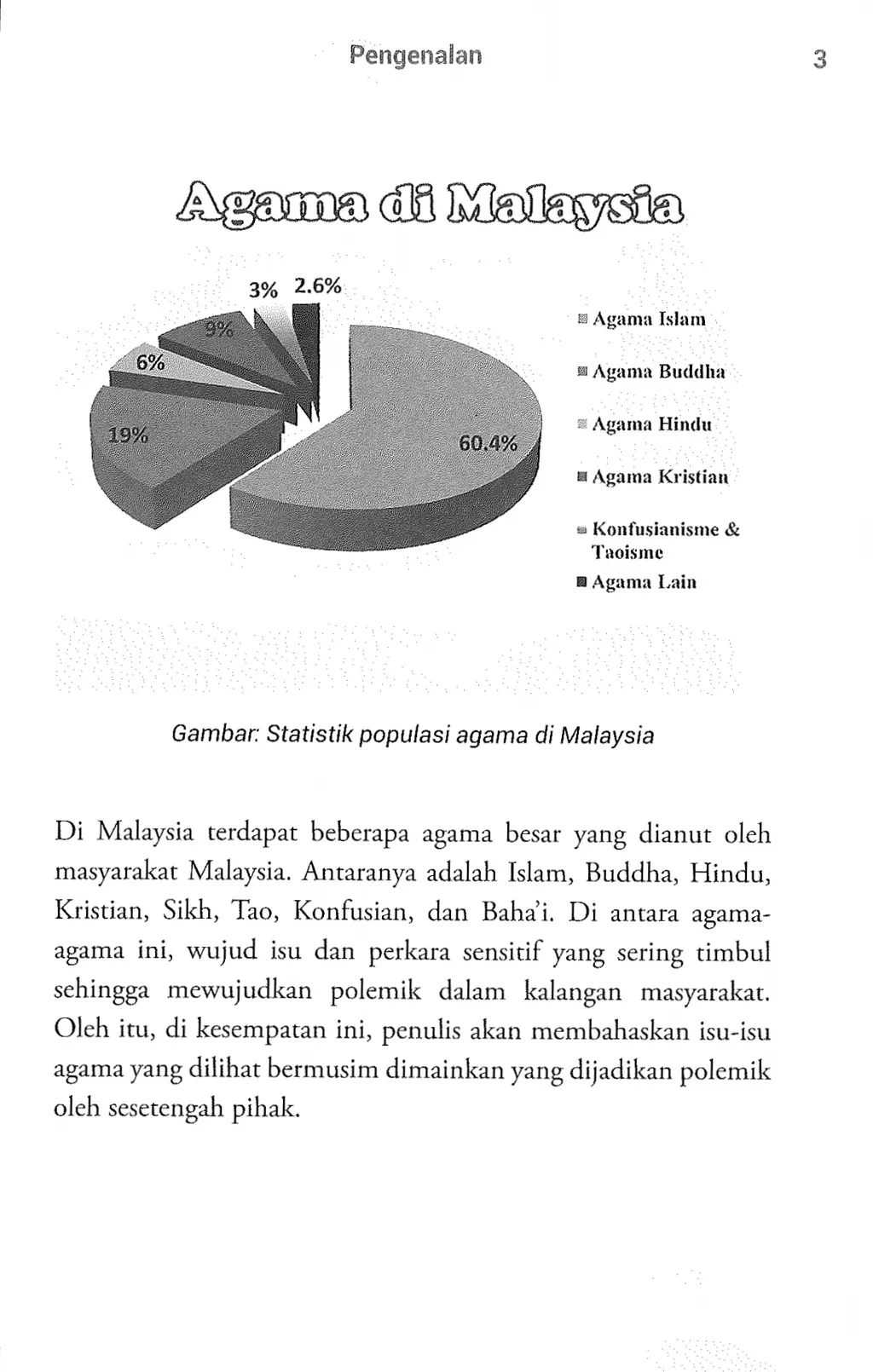 Pengenalan 3

Agama di Malaysia

3% 2.6%
9%
6%
19%
60.4%

Agama Islam
Agama Buddha
Agama Hindu
Agama Kristian
Konfusianisme & Taoisme
Agama Lain

Gambar: Statistik populasi agama di Malaysia

Di Malaysia terdapat beberapa agama besar yang dianut oleh masyarakat Malaysia. Antaranya adalah Islam, Buddha, Hindu, Kristian, Sikh, Tao, Konfusian, dan Baha'i. Di antara agama-agama ini, wujud isu dan perkara sensitif yang sering timbul sehingga mewujudkan polemik dalam kalangan masyarakat. Oleh itu, di kesempatan ini, penulis akan membahaskan isu-isu agama yang dilihat bermusim dimainkan yang dijadikan polemik oleh sesetengah pihak.